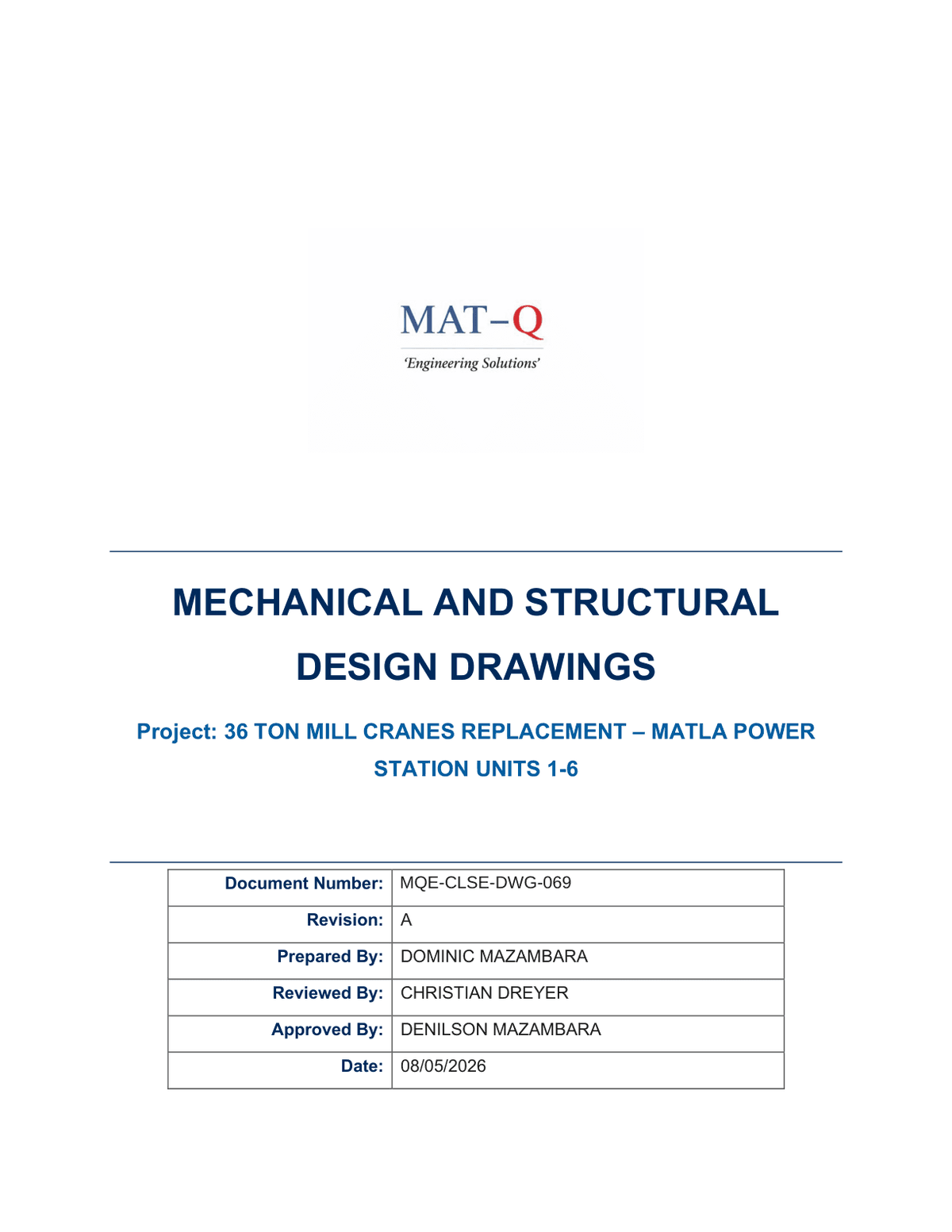 MAT–Q
'Engineering Solutions'

MECHANICAL AND STRUCTURAL DESIGN DRAWINGS

Project: 36 TON MILL CRANES REPLACEMENT – MATLA POWER STATION UNITS 1-6

| Document Number: | MQE-CLSE-DWG-069 |
|---|---|
| Revision: | A |
| Prepared By: | DOMINIC MAZAMBARA |
| Reviewed By: | CHRISTIAN DREYER |
| Approved By: | DENILSON MAZAMBARA |
| Date: | 08/05/2026 |